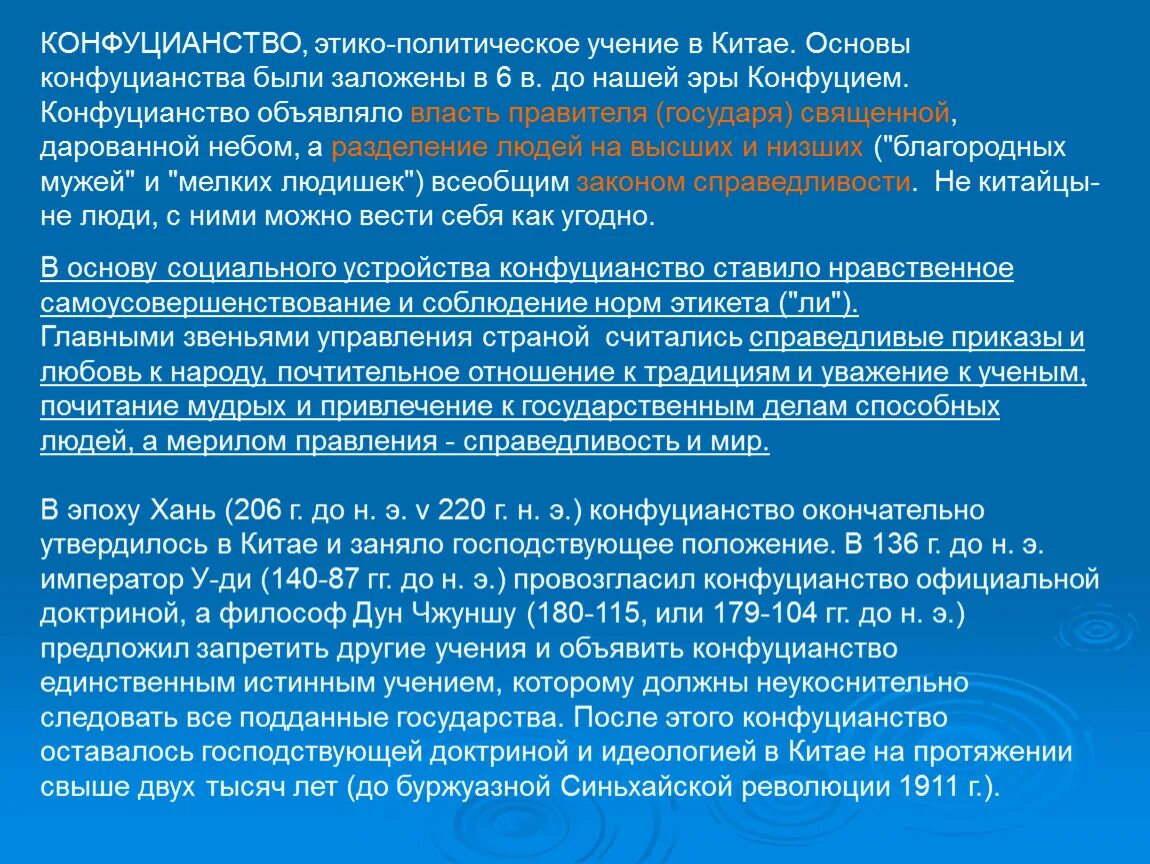 КОНФУЦИАНСТВО, этико-политическое учение в Китае. Основы конфуцианства были заложены в 6 в. до нашей эры Конфуцием. Конфуцианство объявляло власть правителя (государя) священной, дарованной небом, а разделение людей на высших и низших ("благородных мужей" и "мелких людишек") всеобщим законом справедливости. Не китайцы- не люди, с ними можно вести себя как угодно.

В основу социального устройства конфуцианство ставило нравственное самоусовершенствование и соблюдение норм этикета ("ли"). Главными звеньями управления страной считались справедливые приказы и любовь к народу, почтительное отношение к традициям и уважение к ученым, почитание мудрых и привлечение к государственным делам способных людей, а мерилом правления - справедливость и мир.

В эпоху Хань (206 г. до н. э. v 220 г. н. э.) конфуцианство окончательно утвердилось в Китае и заняло господствующее положение. В 136 г. до н. э. император У-ди (140-87 гг. до н. э.) провозгласил конфуцианство официальной доктриной, а философ Дун Чжуншу (180-115, или 179-104 гг. до н. э.) предложил запретить другие учения и объявить конфуцианство единственным истинным учением, которому должны неукоснительно следовать все подданные государства. После этого конфуцианство оставалось господствующей доктриной и идеологией в Китае на протяжении свыше двух тысяч лет (до буржуазной Синьхайской революции 1911 г.).